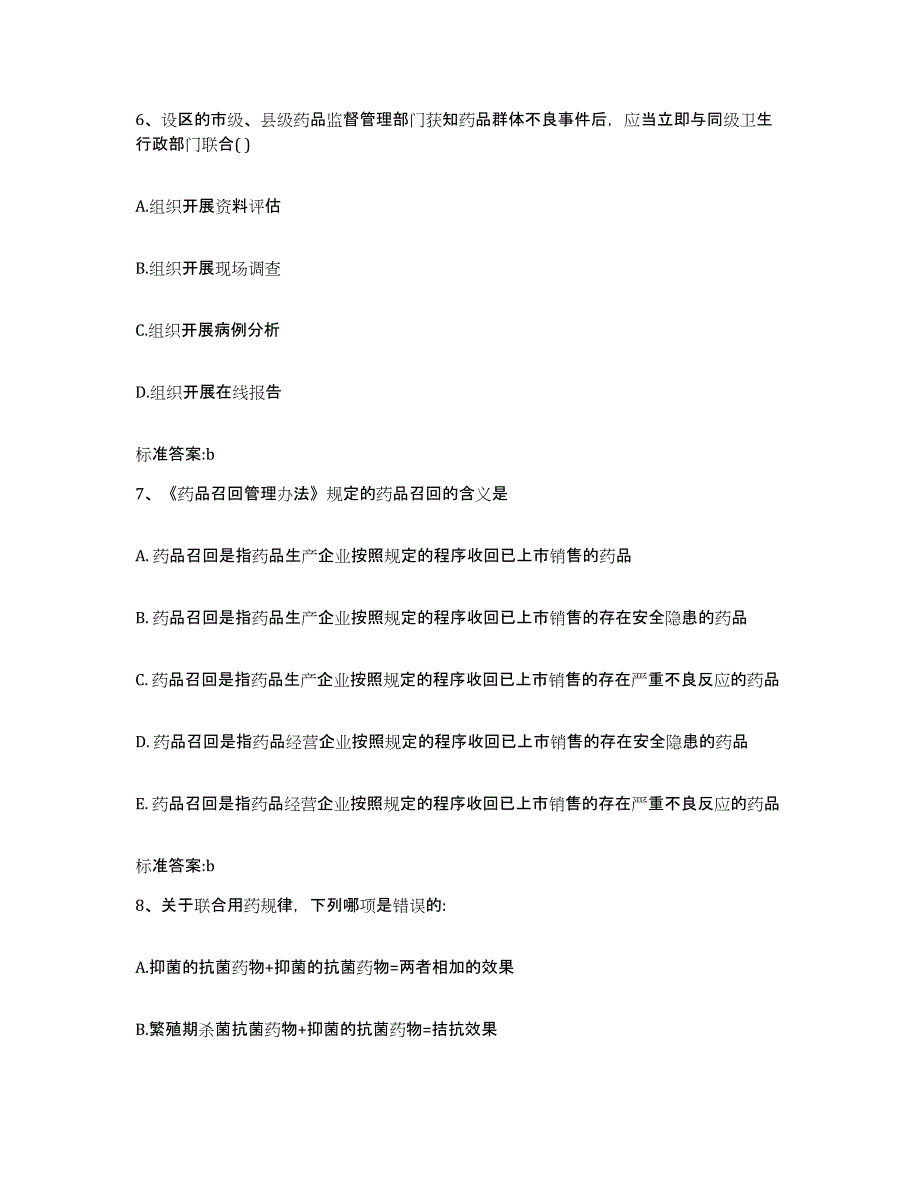 6、设区的市级、县级药品监督管理部门获知药品群体不良事件后，应当立即与同级卫生行政部门联合( )

A.组织开展资料评估

B.组织开展现场调查

C.组织开展病例分析

D.组织开展在线报告

标准答案:b

7、《药品召回管理办法》规定的药品召回的含义是

A. 药品召回是指药品生产企业按照规定的程序收回已上市销售的药品

B. 药品召回是指药品生产企业按照规定的程序收回已上市销售的存在安全隐患的药品

C. 药品召回是指药品生产企业按照规定的程序收回已上市销售的存在严重不良反应的药品

D. 药品召回是指药品经营企业按照规定的程序收回已上市销售的存在安全隐患的药品

E. 药品召回是指药品经营企业按照规定的程序收回已上市销售的存在严重不良反应的药品

标准答案:b

8、关于联合用药规律，下列哪项是错误的:

A.抑菌的抗菌药物+抑菌的抗菌药物=两者相加的效果

B.繁殖期杀菌抗菌药物+抑菌的抗菌药物=拮抗效果